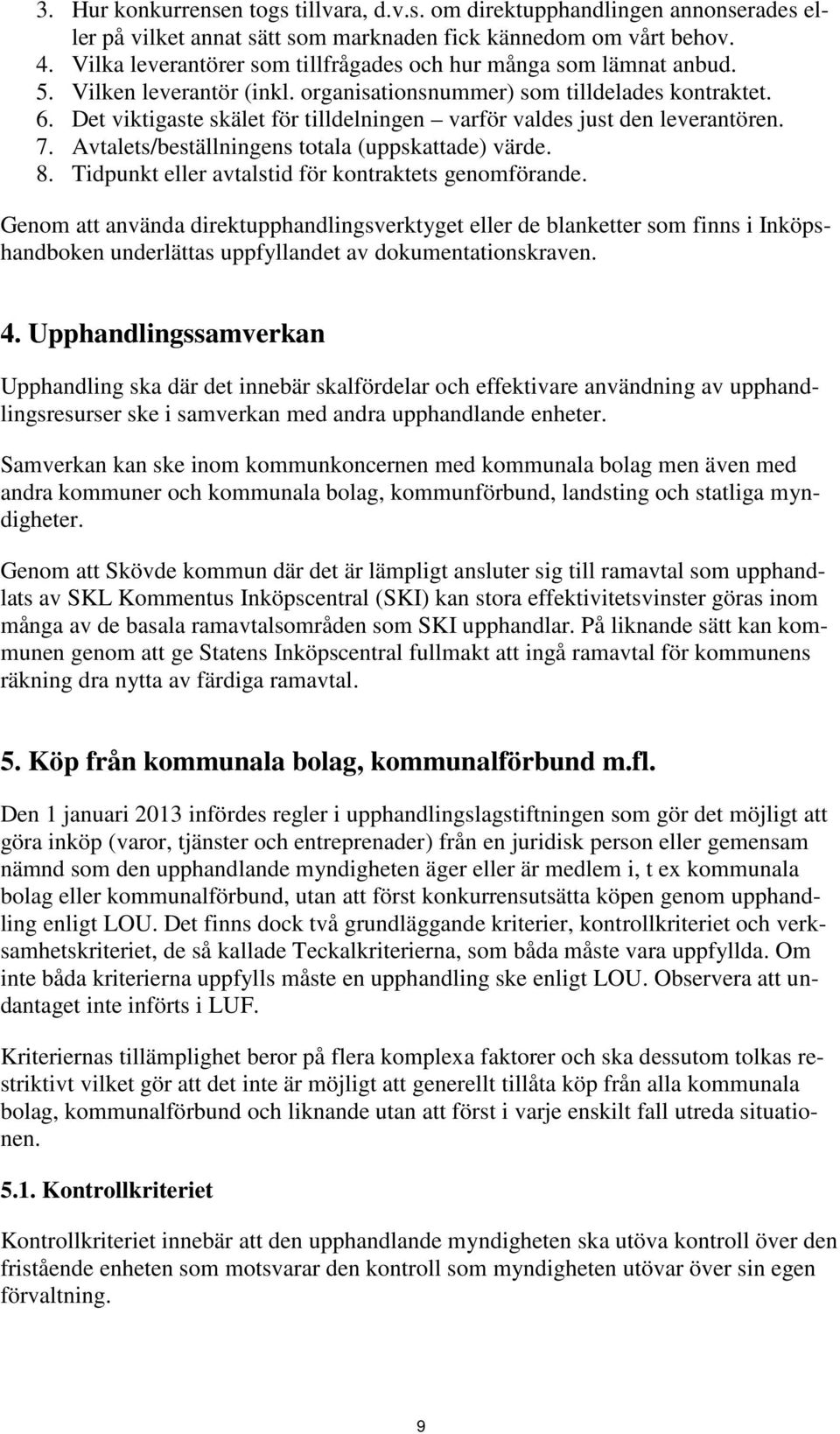 3. Hur konkurrensen togs tillvara, d.v.s. om direktupphandlingen annonserades eller på vilket annat sätt som marknaden fick kännedom om vårt behov.
4. Vilka leverantörer som tillfrågades och hur många som lämnat anbud.
5. Vilken leverantör (inkl. organisationsnummer) som tilldelades kontraktet.
6. Det viktigaste skälet för tilldelningen – varför valdes just den leverantören.
7. Avtalets/beställningens totala (uppskattade) värde.
8. Tidpunkt eller avtalstid för kontraktets genomförande.

Genom att använda direktupphandlingsverktyget eller de blanketter som finns i Inköpshandboken underlättas uppfyllandet av dokumentationskraven.

4. Upphandlingssamverkan

Upphandling ska där det innebär skalfördelar och effektivare användning av upphandlingsresurser ske i samverkan med andra upphandlande enheter.

Samverkan kan ske inom kommunkoncernen med kommunala bolag men även med andra kommuner och kommunala bolag, kommunförbund, landsting och statliga myndigheter.

Genom att Skövde kommun där det är lämpligt ansluter sig till ramavtal som upphandlats av SKL Kommentus Inköpscentral (SKI) kan stora effektivitetsvinster göras inom många av de basala ramavtalsområden som SKI upphandlar. På liknande sätt kan kommunen genom att ge Statens Inköpscentral fullmakt att ingå ramavtal för kommunens räkning dra nytta av färdiga ramavtal.

5. Köp från kommunala bolag, kommunalförbund m.fl.

Den 1 januari 2013 infördes regler i upphandlingslagstiftningen som gör det möjligt att göra inköp (varor, tjänster och entreprenader) från en juridisk person eller gemensam nämnd som den upphandlande myndigheten äger eller är medlem i, t ex kommunala bolag eller kommunalförbund, utan att först konkurrensutsätta köpen genom upphandling enligt LOU. Det finns dock två grundläggande kriterier, kontrollkriteriet och verksamhetskriteriet, de så kallade Teckalkriterierna, som båda måste vara uppfyllda. Om inte båda kriterierna uppfylls måste en upphandling ske enligt LOU. Observera att undantaget inte införts i LUF.

Kriteriernas tillämplighet beror på flera komplexa faktorer och ska dessutom tolkas restriktivt vilket gör att det inte är möjligt att generellt tillåta köp från alla kommunala bolag, kommunalförbund och liknande utan att först i varje enskilt fall utreda situationen.

5.1. Kontrollkriteriet

Kontrollkriteriet innebär att den upphandlande myndigheten ska utöva kontroll över den fristående enheten som motsvarar den kontroll som myndigheten utövar över sin egen förvaltning.

9